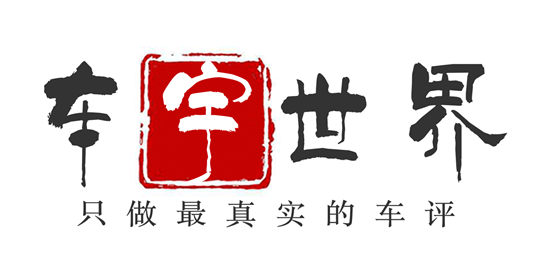 车宇世界
只做最真实的车评